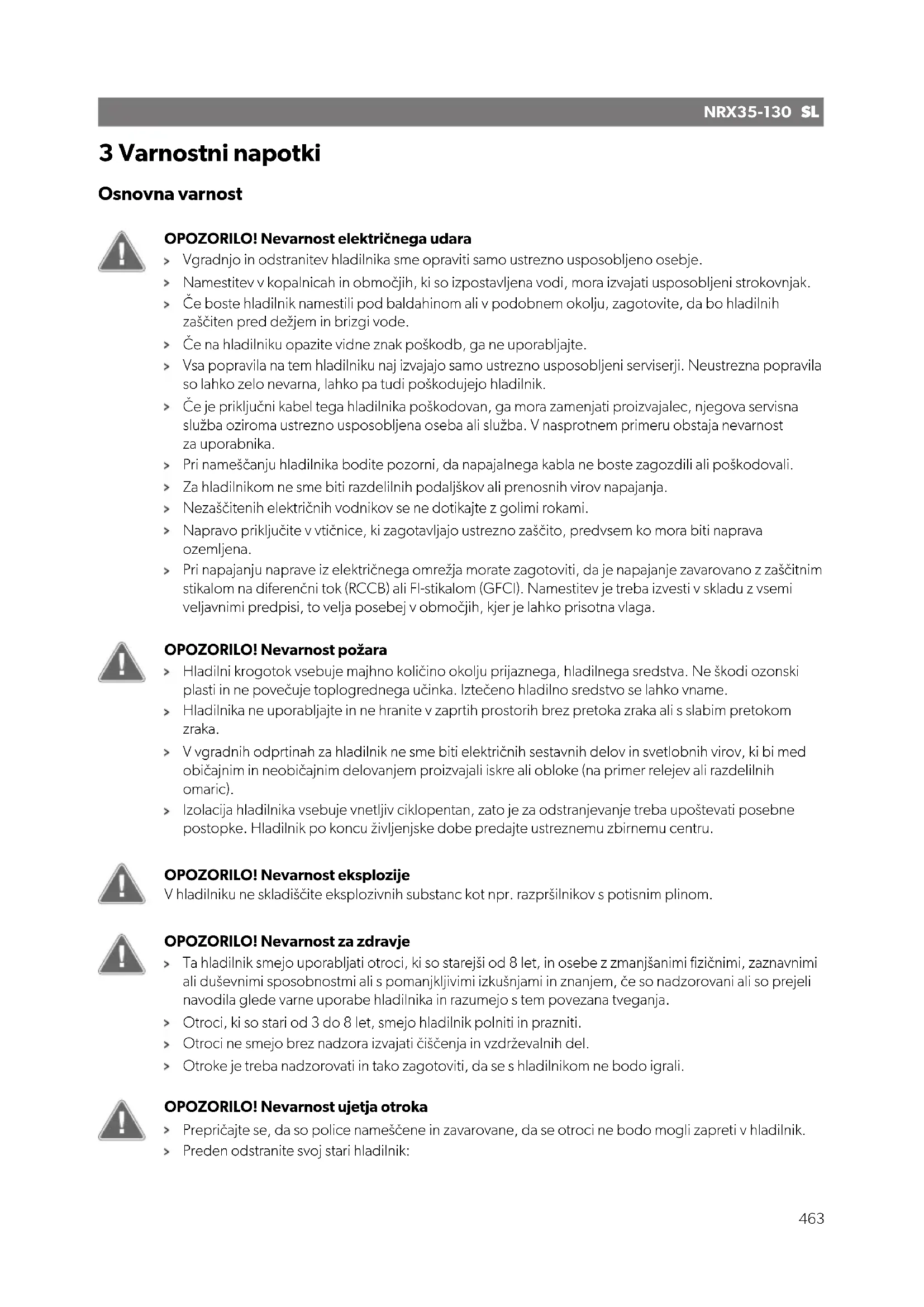 NRX35-130 SL

3 Varnostni napotki

Osnovna varnost

OPOZORILO! Nevarnost električnega udara

> Vgradnjo in odstranitev hladilnika sme opraviti samo ustrezno usposobljeno osebje.
> Namestitev v kopalnicah in območjih, ki so izpostavljena vodi, mora izvajati usposobljeni strokovnjak.
> Če boste hladilnik namestili pod baldahinom ali v podobnem okolju, zagotovite, da bo hladilnih zaščiten pred dežjem in brizgi vode.
> Če na hladilniku opazite vidne znak poškodb, ga ne uporabljajte.
> Vsa popravila na tem hladilniku naj izvajajo samo ustrezno usposobljeni serviserji. Neustrezna popravila so lahko zelo nevarna, lahko pa tudi poškodujejo hladilnik.
> Če je priključni kabel tega hladilnika poškodovan, ga mora zamenjati proizvajalec, njegova servisna služba oziroma ustrezno usposobljena oseba ali služba. V nasprotnem primeru obstaja nevarnost za uporabnika.
> Pri nameščanju hladilnika bodite pozorni, da napajalnega kabla ne boste zagozdili ali poškodovali.
> Za hladilnikom ne sme biti razdelilnih podaljškov ali prenosnih virov napajanja.
> Nezaščitenih električnih vodnikov se ne dotikajte z golimi rokami.
> Napravo priključite v vtičnice, ki zagotavljajo ustrezno zaščito, predvsem ko mora biti naprava ozemljena.
> Pri napajanju naprave iz električnega omrežja morate zagotoviti, da je napajanje zavarovano z zaščitnim stikalom na diferenčni tok (RCCB) ali FI-stikalom (GFCI). Namestitev je treba izvesti v skladu z vsemi veljavnimi predpisi, to velja posebej v območjih, kjer je lahko prisotna vlaga.

OPOZORILO! Nevarnost požara

> Hladilni krogotok vsebuje majhno količino okolju prijaznega, hladilnega sredstva. Ne škodi ozonski plasti in ne povečuje toplogrednega učinka. Iztečeno hladilno sredstvo se lahko vname.
> Hladilnika ne uporabljajte in ne hranite v zaprtih prostorih brez pretoka zraka ali s slabim pretokom zraka.
> V vgradnih odprtinah za hladilnik ne sme biti električnih sestavnih delov in svetlobnih virov, ki bi med običajnim in neobičajnim delovanjem proizvajali iskre ali obloke (na primer relejev ali razdelilnih omaric).
> Izolacija hladilnika vsebuje vnetljiv ciklopentan, zato je za odstranjevanje treba upoštevati posebne postopke. Hladilnik po koncu življenjske dobe predajte ustreznemu zbirnemu centru.

OPOZORILO! Nevarnost eksplozije

V hladilniku ne skladiščite eksplozivnih substanc kot npr. razpršilnikov s potisnim plinom.

OPOZORILO! Nevarnost za zdravje

> Ta hladilnik smejo uporabljati otroci, ki so starejši od 8 let, in osebe z zmanjšanimi fizičnimi, zaznavnimi ali duševnimi sposobnostmi ali s pomanjkljivimi izkušnjami in znanjem, če so nadzorovani ali so prejeli navodila glede varne uporabe hladilnika in razumejo s tem povezana tveganja.
> Otroci, ki so stari od 3 do 8 let, smejo hladilnik polniti in prazniti.
> Otroci ne smejo brez nadzora izvajati čiščenja in vzdrževalnih del.
> Otroke je treba nadzorovati in tako zagotoviti, da se s hladilnikom ne bodo igrali.

OPOZORILO! Nevarnost ujetja otroka

> Prepričajte se, da so police nameščene in zavarovane, da se otroci ne bodo mogli zapreti v hladilnik.
> Preden odstranite svoj stari hladilnik:

463